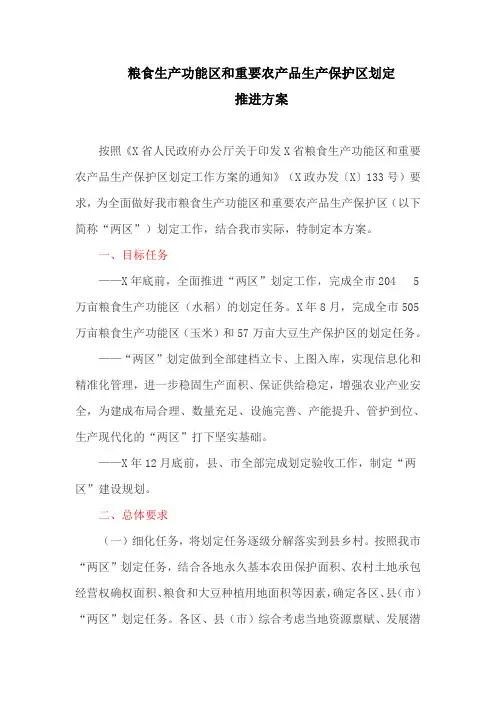 粮食生产功能区和重要农产品生产保护区划定
推进方案

按照《X省人民政府办公厅关于印发X省粮食生产功能区和重要农产品生产保护区划定工作方案的通知》（X政办发〔X〕133号）要求，为全面做好我市粮食生产功能区和重要农产品生产保护区（以下简称“两区”）划定工作，结合我市实际，特制定本方案。

一、目标任务

——X年底前，全面推进“两区”划定工作，完成全市204　5万亩粮食生产功能区（水稻）的划定任务。X年8月，完成全市505万亩粮食生产功能区（玉米）和57万亩大豆生产保护区的划定任务。

——“两区”划定做到全部建档立卡、上图入库，实现信息化和精准化管理，进一步稳固生产面积、保证供给稳定，增强农业产业安全，为建成布局合理、数量充足、设施完善、产能提升、管护到位、生产现代化的“两区”打下坚实基础。

——X年12月底前，县、市全部完成划定验收工作，制定“两区”建设规划。

二、总体要求

（一）细化任务，将划定任务逐级分解落实到县乡村。按照我市“两区”划定任务，结合各地永久基本农田保护面积、农村土地承包经营权确权面积、粮食和大豆种植用地面积等因素，确定各区、县（市）“两区”划定任务。各区、县（市）综合考虑当地资源禀赋、发展潜